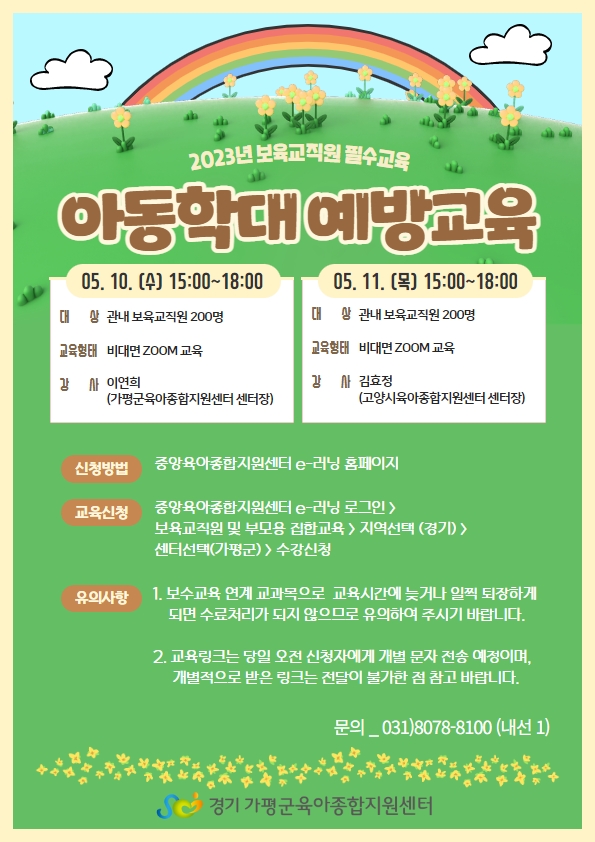 2023년 보육교직원 필수교육

아동학대 예방교육

05. 10. (수) 15:00~18:00

대 상 관내 보육교직원 200명

교육형태 비대면 ZOOM 교육

강 사 이연희 (가평군육아종합지원센터 센터장)

05. 11. (목) 15:00~18:00

대 상 관내 보육교직원 200명

교육형태 비대면 ZOOM 교육

강 사 김효정 (고양시육아종합지원센터 센터장)

신청방법 중앙육아종합지원센터 e-러닝 홈페이지

교육신청 중앙육아종합지원센터 e-러닝 로그인 > 보육교직원 및 부모용 집합교육 > 지역선택 (경기) > 센터선택(가평군) > 수강신청

유의사항 1. 보수교육 연계 교과목으로 교육시간에 늦거나 일찍 퇴장하게 되면 수료처리가 되지 않으므로 유의하여 주시기 바랍니다.

2. 교육링크는 당일 오전 신청자에게 개별 문자 전송 예정이며, 개별적으로 받은 링크는 전달이 불가한 점 참고 바랍니다.

문의 _ 031)8078-8100 (내선 1)

경기 가평군육아종합지원센터